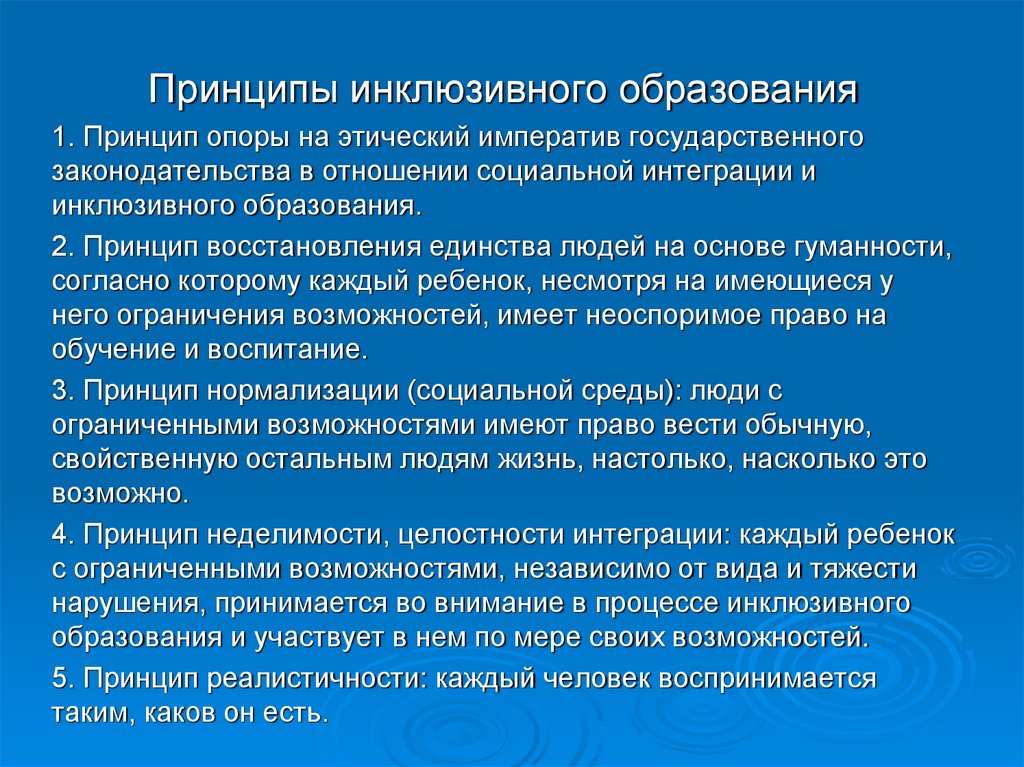 Принципы инклюзивного образования

1. Принцип опоры на этический императив государственного законодательства в отношении социальной интеграции и инклюзивного образования.

2. Принцип восстановления единства людей на основе гуманности, согласно которому каждый ребенок, несмотря на имеющиеся у него ограничения возможностей, имеет неоспоримое право на обучение и воспитание.

3. Принцип нормализации (социальной среды): люди с ограниченными возможностями имеют право вести обычную, свойственную остальным людям жизнь, настолько, насколько это возможно.

4. Принцип неделимости, целостности интеграции: каждый ребенок с ограниченными возможностями, независимо от вида и тяжести нарушения, принимается во внимание в процессе инклюзивного образования и участвует в нем по мере своих возможностей.

5. Принцип реалистичности: каждый человек воспринимается таким, каков он есть.